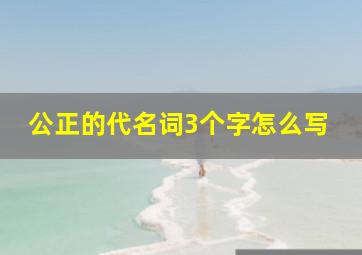 公正的代名词3个字怎么写